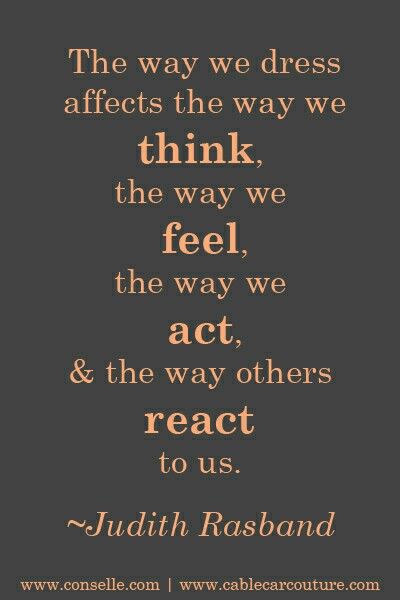 The way we dress affects the way we think, the way we feel, the way we act, & the way others react to us.

~Judith Rasband

www.conselle.com | www.cablecarcouture.com